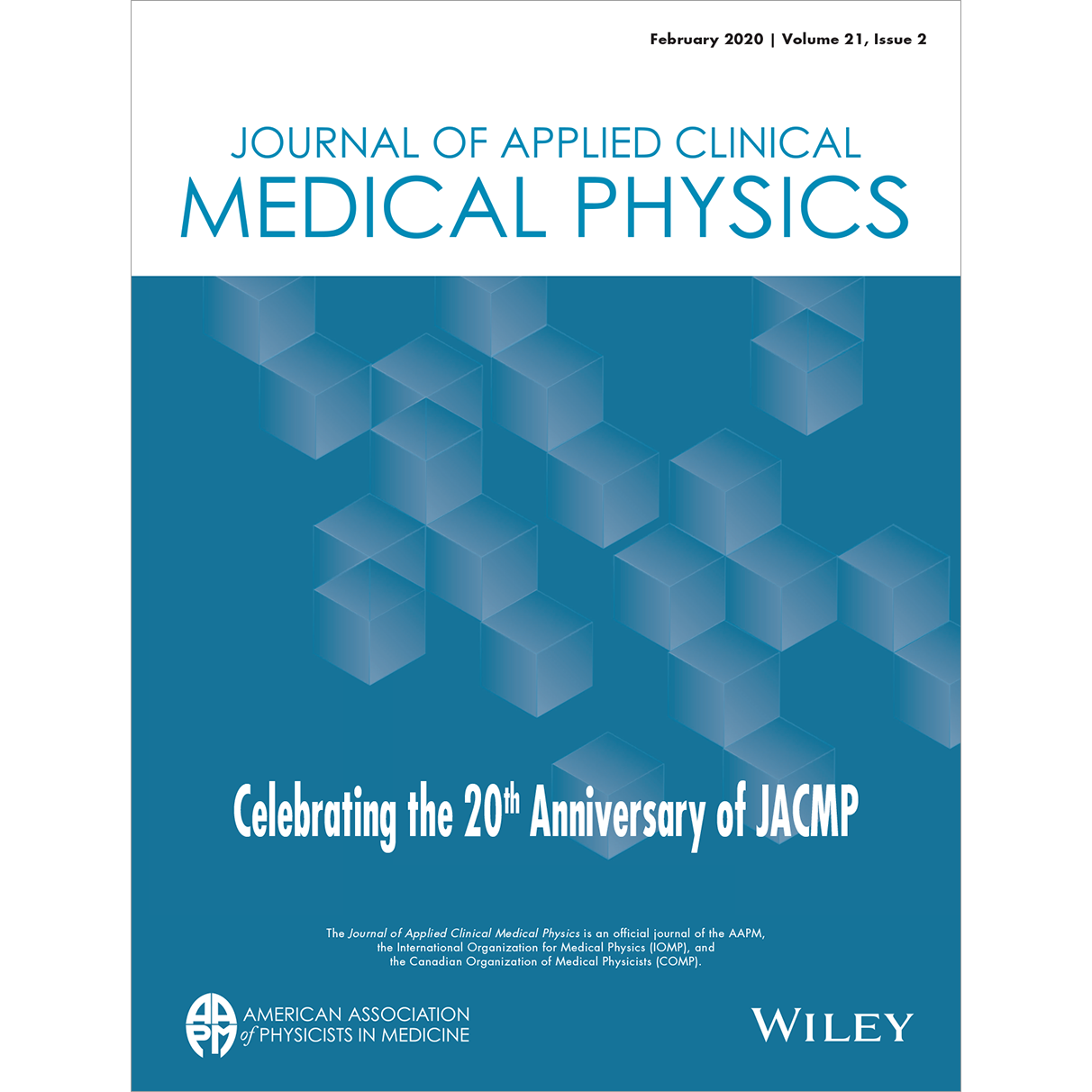 February 2020 | Volume 21, Issue 2

JOURNAL OF APPLIED CLINICAL
MEDICAL PHYSICS

Celebrating the 20th Anniversary of JACMP

The Journal of Applied Clinical Medical Physics is an official journal of the AAPM, the International Organization for Medical Physics (IOMP), and the Canadian Organization of Medical Physicists (COMP).

AAPM
AMERICAN ASSOCIATION
of PHYSICISTS IN MEDICINE

WILEY